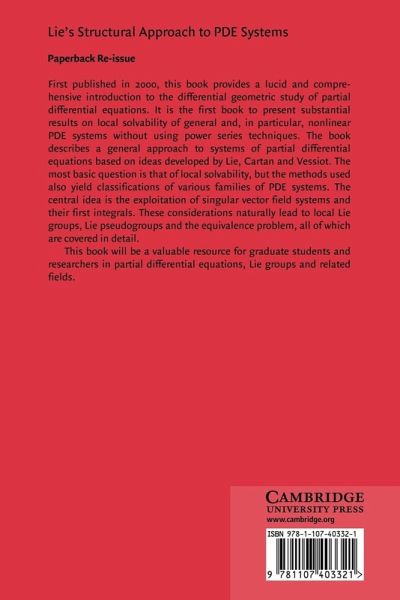 Lie's Structural Approach to PDE Systems

Paperback Re-issue

First published in 2000, this book provides a lucid and comprehensive introduction to the differential geometric study of partial differential equations. It is the first book to present substantial results on local solvability of general and, in particular, nonlinear PDE systems without using power series techniques. The book describes a general approach to systems of partial differential equations based on ideas developed by Lie, Cartan and Vessiot. The most basic question is that of local solvability, but the methods used also yield classifications of various families of PDE systems. The central idea is the exploitation of singular vector field systems and their first integrals. These considerations naturally lead to local Lie groups, Lie pseudogroups and the equivalence problem, all of which are covered in detail.

This book will be a valuable resource for graduate students and researchers in partial differential equations, Lie groups and related fields.

CAMBRIDGE
UNIVERSITY PRESS
www.cambridge.org

ISBN 978-1-107-40332-1

9 781107 403321 >